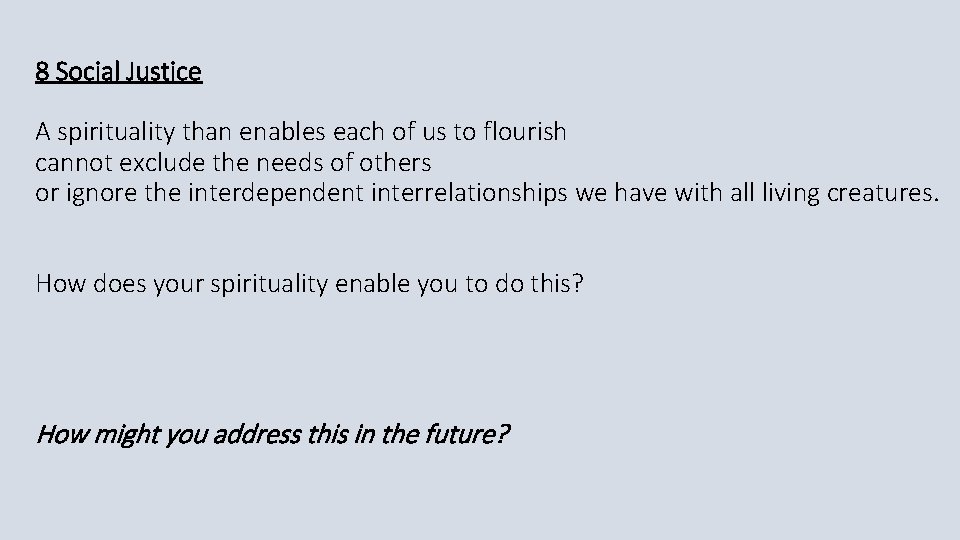 8 Social Justice

A spirituality than enables each of us to flourish
cannot exclude the needs of others
or ignore the interdependent interrelationships we have with all living creatures.

How does your spirituality enable you to do this?

How might you address this in the future?